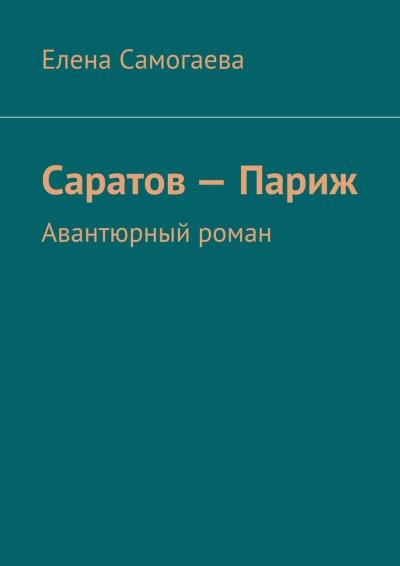 Елена Самогаева

Саратов — Париж

Авантюрный роман